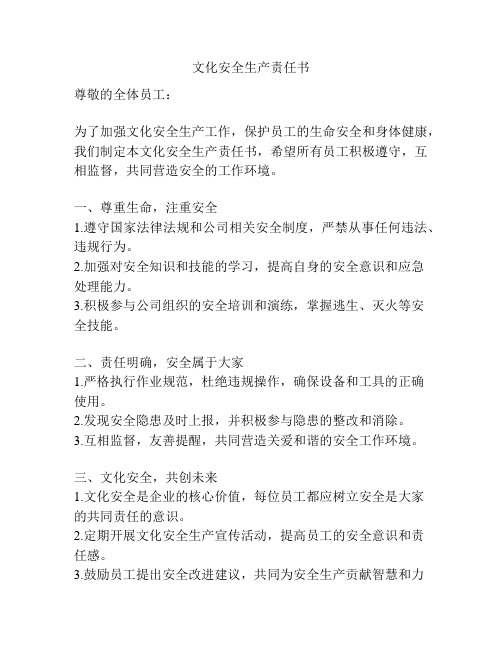 文化安全生产责任书

尊敬的全体员工：

为了加强文化安全生产工作，保护员工的生命安全和身体健康，我们制定本文化安全生产责任书，希望所有员工积极遵守，互相监督，共同营造安全的工作环境。

一、尊重生命，注重安全
1.遵守国家法律法规和公司相关安全制度，严禁从事任何违法、违规行为。
2.加强对安全知识和技能的学习，提高自身的安全意识和应急处理能力。
3.积极参与公司组织的安全培训和演练，掌握逃生、灭火等安全技能。

二、责任明确，安全属于大家
1.严格执行作业规范，杜绝违规操作，确保设备和工具的正确使用。
2.发现安全隐患及时上报，并积极参与隐患的整改和消除。
3.互相监督，友善提醒，共同营造关爱和谐的安全工作环境。

三、文化安全，共创未来
1.文化安全是企业的核心价值，每位员工都应树立安全是大家的共同责任的意识。
2.定期开展文化安全生产宣传活动，提高员工的安全意识和责任感。
3.鼓励员工提出安全改进建议，共同为安全生产贡献智慧和力